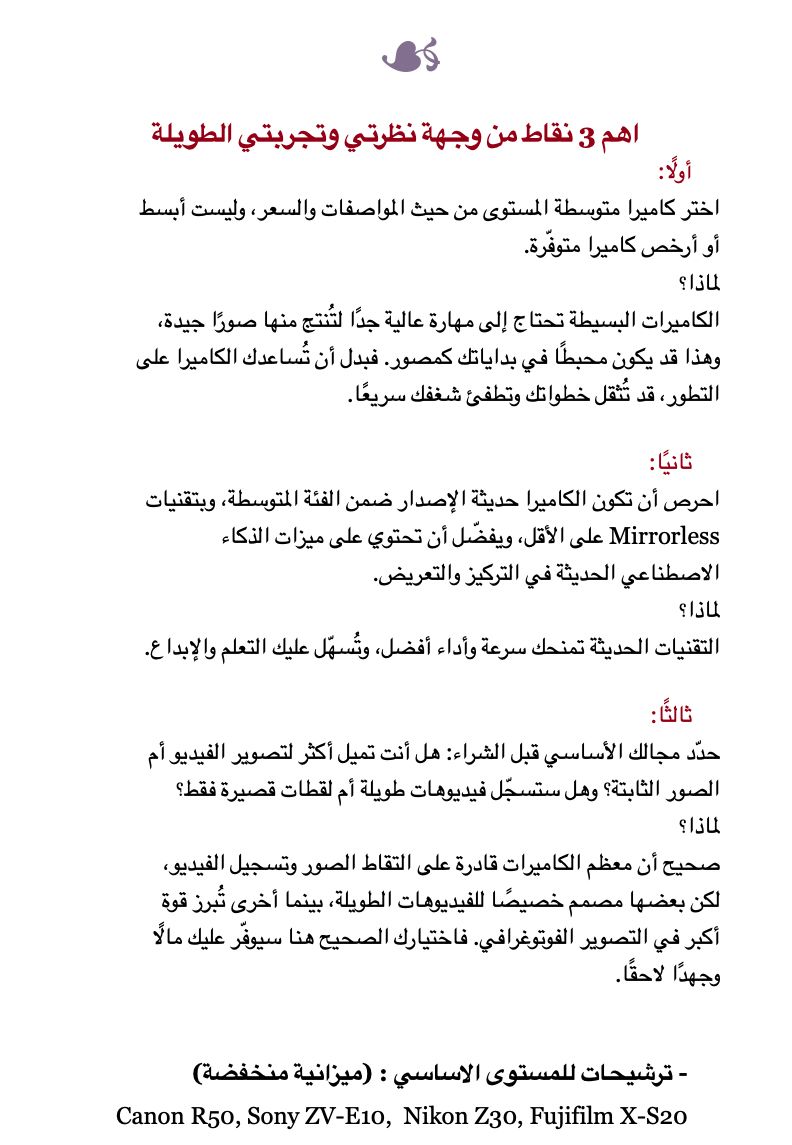 اهم 3 نقاط من وجهة نظرتي وتجربتي الطويلة

أولًا:
اختر كاميرا متوسطة المستوى من حيث المواصفات والسعر، وليست أبسط أو أرخص كاميرا متوفّرة.
لماذا؟
الكاميرات البسيطة تحتاج إلى مهارة عالية جدًا لتُنتج منها صورًا جيدة، وهذا قد يكون محبطًا في بداياتك كمصور. فبدل أن تُساعدك الكاميرا على التطور، قد تُثقل خطواتك وتطفئ شغفك سريعًا.

ثانيًا:
احرص أن تكون الكاميرا حديثة الإصدار ضمن الفئة المتوسطة، وبتقنيات Mirrorless على الأقل، ويفضّل أن تحتوي على ميزات الذكاء الاصطناعي الحديثة في التركيز والتعريض.
لماذا؟
التقنيات الحديثة تمنحك سرعة وأداء أفضل، وتُسهّل عليك التعلم والإبداع.

ثالثًا:
حدّد مجالك الأساسي قبل الشراء: هل أنت تميل أكثر لتصوير الفيديو أم الصور الثابتة؟ وهل ستسجّل فيديوهات طويلة أم لقطات قصيرة فقط؟
لماذا؟
صحيح أن معظم الكاميرات قادرة على التقاط الصور وتسجيل الفيديو، لكن بعضها مصمم خصيصًا للفيديوهات الطويلة، بينما أخرى تُبرز قوة أكبر في التصوير الفوتوغرافي. فاختيارك الصحيح هنا سيوفّر عليك مالًا وجهدًا لاحقًا.

- ترشيحات للمستوى الاساسي : (ميزانية منخفضة)
Canon R50, Sony ZV-E10, Nikon Z30, Fujifilm X-S20